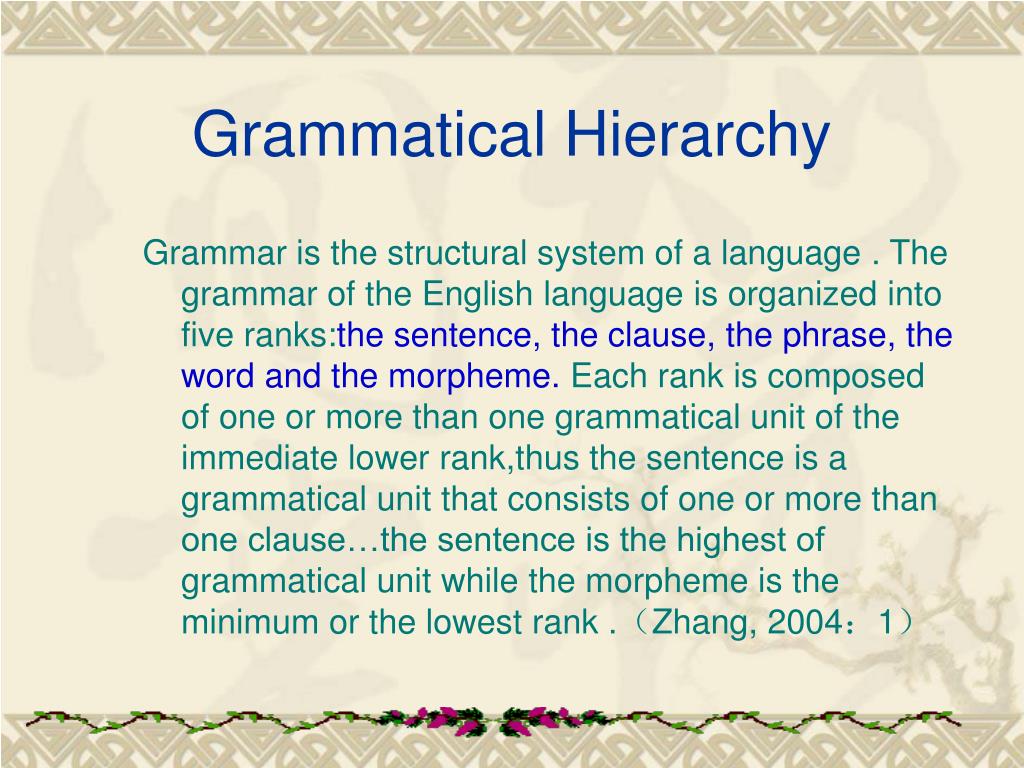 Grammatical Hierarchy

Grammar is the structural system of a language . The grammar of the English language is organized into five ranks:the sentence, the clause, the phrase, the word and the morpheme. Each rank is composed of one or more than one grammatical unit of the immediate lower rank,thus the sentence is a grammatical unit that consists of one or more than one clause…the sentence is the highest of grammatical unit while the morpheme is the minimum or the lowest rank .（Zhang, 2004：1）